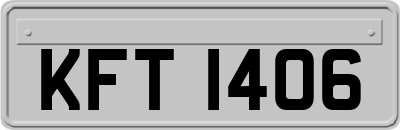 KFT 1406